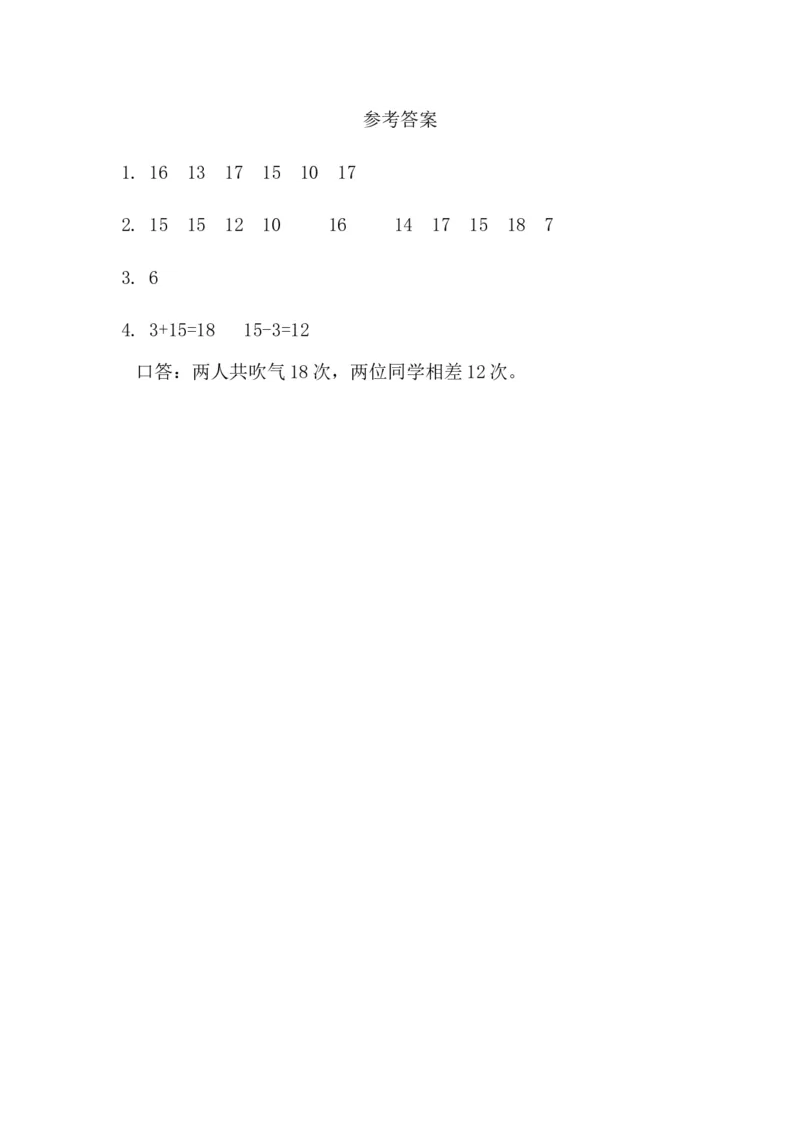 参考答案

1. 16 13 17 15 10 17

2. 15 15 12 10 16 14 17 15 18 7

3. 6

4. $3+15=18$ $15-3=12$

口答：两人共吹气18次，两位同学相差12次。